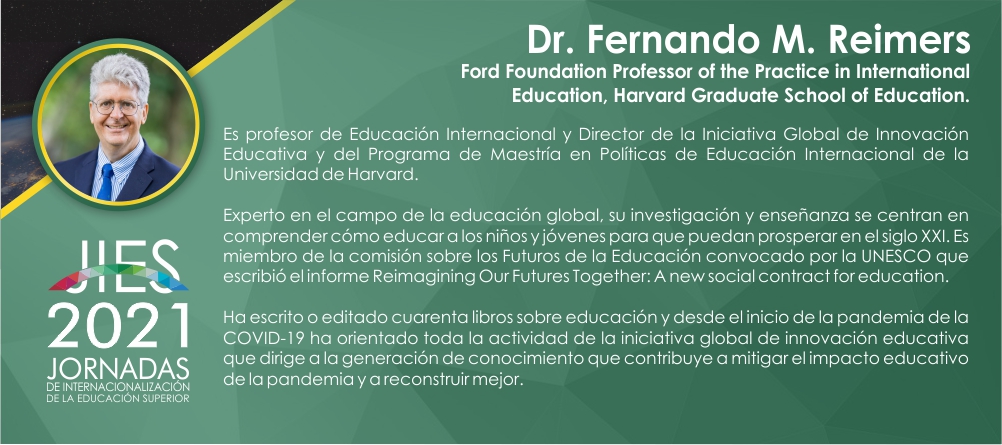 Dr. Fernando M. Reimers

Ford Foundation Professor of the Practice in International Education, Harvard Graduate School of Education.

Es profesor de Educación Internacional y Director de la Iniciativa Global de Innovación Educativa y del Programa de Maestría en Políticas de Educación Internacional de la Universidad de Harvard.

Experto en el campo de la educación global, su investigación y enseñanza se centran en comprender cómo educar a los niños y jóvenes para que puedan prosperar en el siglo XXI. Es miembro de la comisión sobre los Futuros de la Educación convocado por la UNESCO que escribió el informe Reimagining Our Futures Together: A new social contract for education.

Ha escrito o editado cuarenta libros sobre educación y desde el inicio de la pandemia de la COVID-19 ha orientado toda la actividad de la iniciativa global de innovación educativa que dirige a la generación de conocimiento que contribuye a mitigar el impacto educativo de la pandemia y a reconstruir mejor.

JIES
2021
JORNADAS
DE INTERNACIONALIZACIÓN
DE LA EDUCACIÓN SUPERIOR